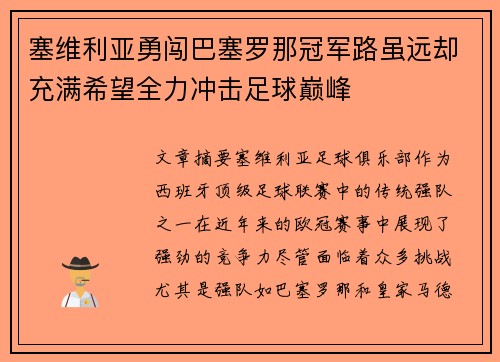 塞维利亚勇闯巴塞罗那冠军路虽远却充满希望全力冲击足球巅峰

文章摘要塞维利亚足球俱乐部作为西班牙顶级足球联赛中的传统强队之一在近年来的欧冠赛事中展现了强劲的竞争力尽管面临着众多挑战尤其是强队如巴塞罗那和皇家马德